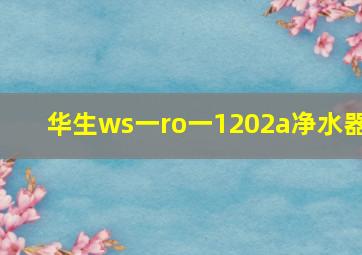 华生ws一ro一1202a净水器